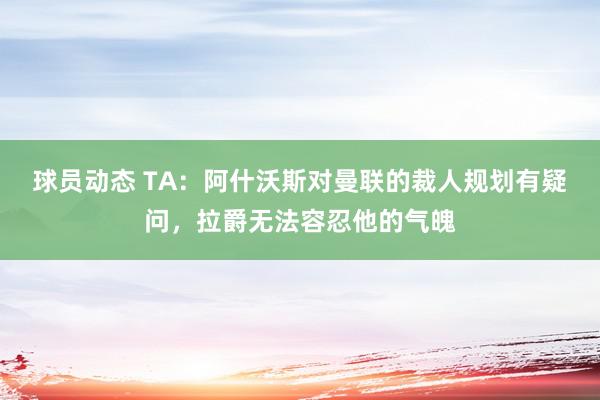 球员动态 TA：阿什沃斯对曼联的裁人规划有疑问，拉爵无法容忍他的气魄